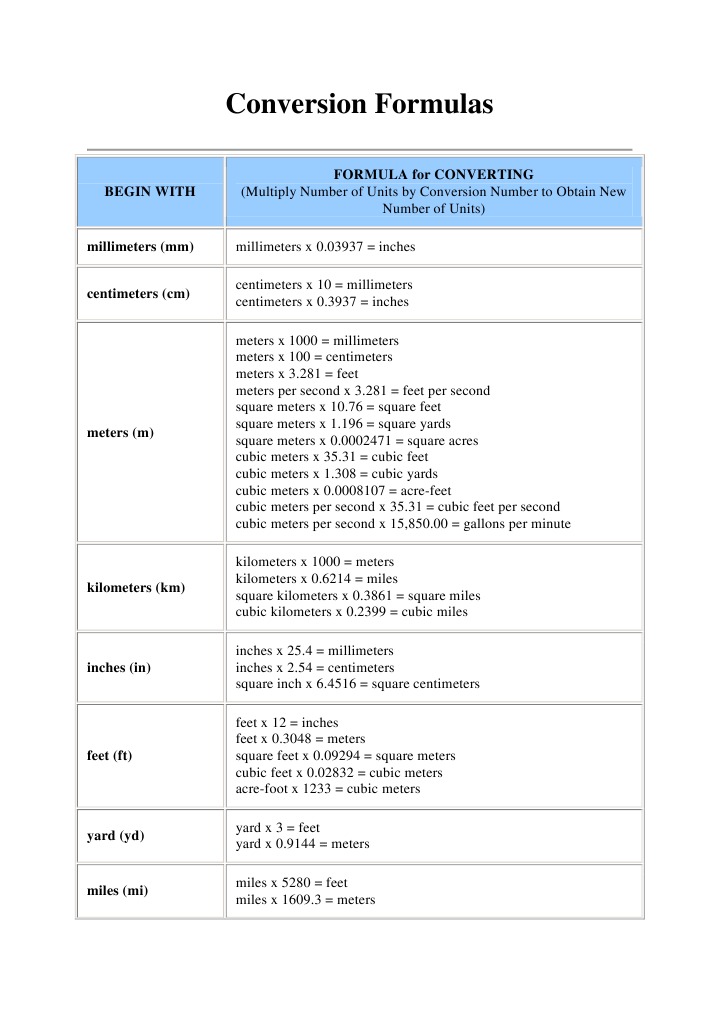 Conversion Formulas

| BEGIN WITH | FORMULA for CONVERTING (Multiply Number of Units by Conversion Number to Obtain New Number of Units) |
|---|---|
| millimeters (mm) | millimeters x 0.03937 = inches |
| centimeters (cm) | centimeters x 10 = millimeters<br>centimeters x 0.3937 = inches |
| meters (m) | meters x 1000 = millimeters<br>meters x 100 = centimeters<br>meters x 3.281 = feet<br>meters per second x 3.281 = feet per second<br>square meters x 10.76 = square feet<br>square meters x 1.196 = square yards<br>square meters x 0.0002471 = square acres<br>cubic meters x 35.31 = cubic feet<br>cubic meters x 1.308 = cubic yards<br>cubic meters x 0.0008107 = acre-feet<br>cubic meters per second x 35.31 = cubic feet per second<br>cubic meters per second x 15,850.00 = gallons per minute |
| kilometers (km) | kilometers x 1000 = meters<br>kilometers x 0.6214 = miles<br>square kilometers x 0.3861 = square miles<br>cubic kilometers x 0.2399 = cubic miles |
| inches (in) | inches x 25.4 = millimeters<br>inches x 2.54 = centimeters<br>square inch x 6.4516 = square centimeters |
| feet (ft) | feet x 12 = inches<br>feet x 0.3048 = meters<br>square feet x 0.09294 = square meters<br>cubic feet x 0.02832 = cubic meters<br>acre-foot x 1233 = cubic meters |
| yard (yd) | yard x 3 = feet<br>yard x 0.9144 = meters |
| miles (mi) | miles x 5280 = feet<br>miles x 1609.3 = meters |